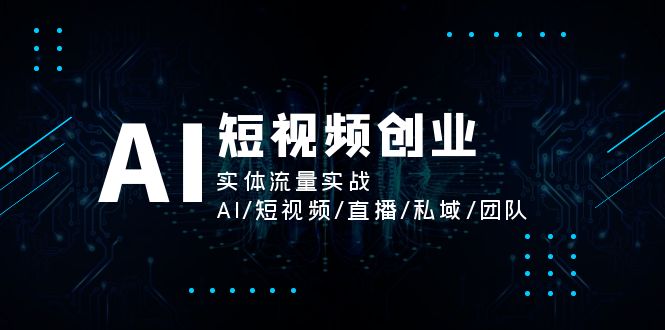 AI 短视频创业

实体流量实战

AI/短视频/直播/私域/团队